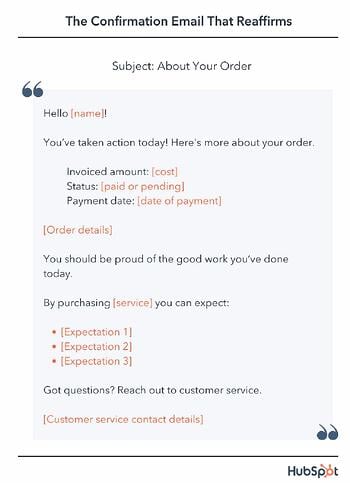 The Confirmation Email That Reaffirms

Subject: About Your Order

Hello [name]!

You've taken action today! Here's more about your order.

Invoiced amount: [cost]
Status: [paid or pending]
Payment date: [date of payment]

[Order details]

You should be proud of the good work you've done today.

By purchasing [service] you can expect:

• [Expectation 1]
• [Expectation 2]
• [Expectation 3]

Got questions? Reach out to customer service.

[Customer service contact details]

HubSpot